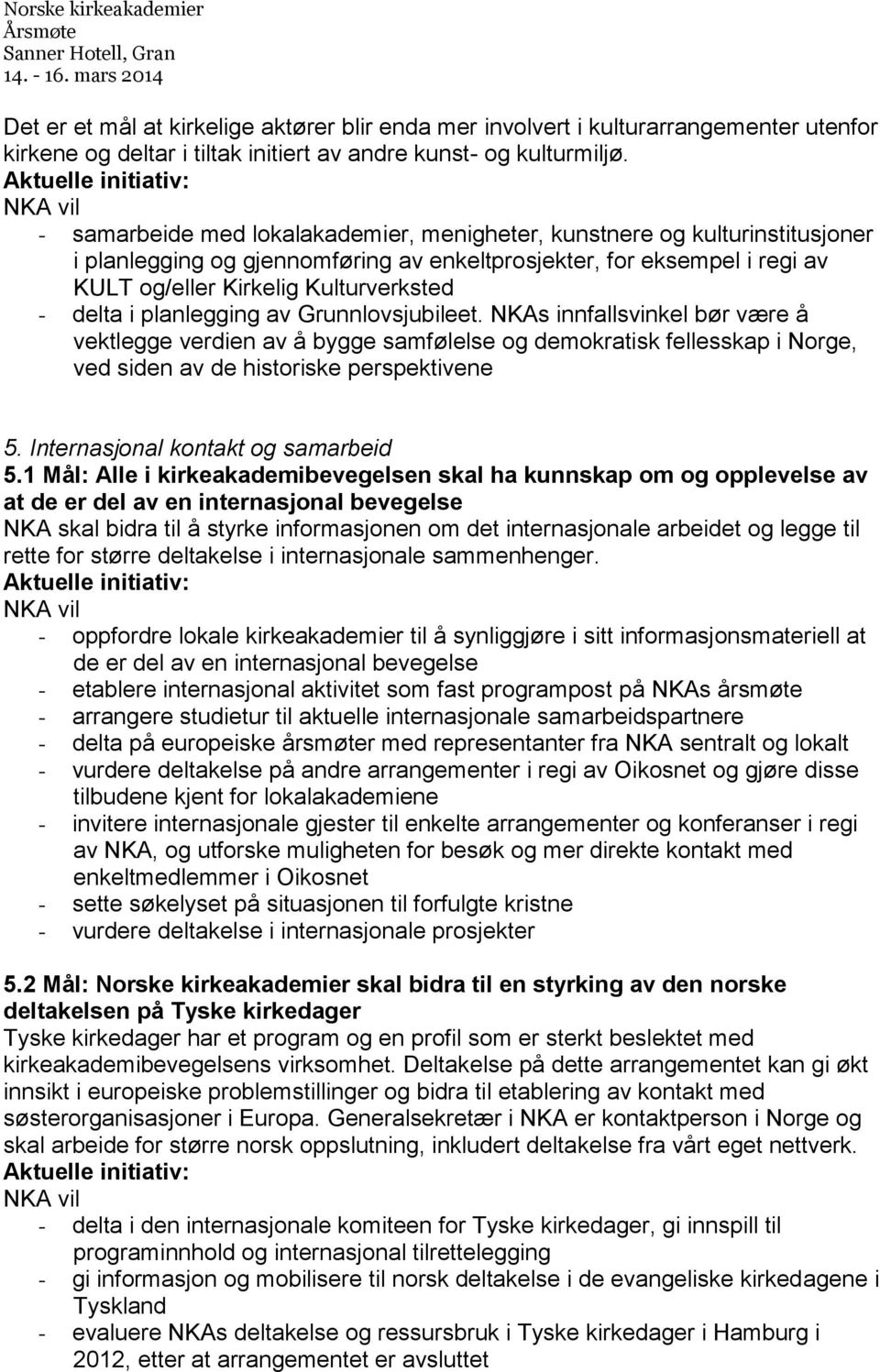 Norske kirkeakademier
Årsmøte
Sanner Hotell, Gran
14. - 16. mars 2014

Det er et mål at kirkelige aktører blir enda mer involvert i kulturarrangementer utenfor kirkene og deltar i tiltak initiert av andre kunst- og kulturmiljø.
Aktuelle initiativ:
NKA vil
- samarbeide med lokalakademier, menigheter, kunstnere og kulturinstitusjoner i planlegging og gjennomføring av enkeltprosjekter, for eksempel i regi av KULT og/eller Kirkelig Kulturverksted
- delta i planlegging av Grunnlovsjubileet. NKAs innfallsvinkel bør være å vektlegge verdien av å bygge samfølelse og demokratisk fellesskap i Norge, ved siden av de historiske perspektivene

5. Internasjonal kontakt og samarbeid
5.1 Mål: Alle i kirkeakademibevegelsen skal ha kunnskap om og opplevelse av at de er del av en internasjonal bevegelse
NKA skal bidra til å styrke informasjonen om det internasjonale arbeidet og legge til rette for større deltakelse i internasjonale sammenhenger.
Aktuelle initiativ:
NKA vil
- oppfordre lokale kirkeakademier til å synliggjøre i sitt informasjonsmateriell at de er del av en internasjonal bevegelse
- etablere internasjonal aktivitet som fast programpost på NKAs årsmøte
- arrangere studietur til aktuelle internasjonale samarbeidspartnere
- delta på europeiske årsmøter med representanter fra NKA sentralt og lokalt
- vurdere deltakelse på andre arrangementer i regi av Oikosnet og gjøre disse tilbudene kjent for lokalakademiene
- invitere internasjonale gjester til enkelte arrangementer og konferanser i regi av NKA, og utforske muligheten for besøk og mer direkte kontakt med enkeltmedlemmer i Oikosnet
- sette søkelyset på situasjonen til forfulgte kristne
- vurdere deltakelse i internasjonale prosjekter

5.2 Mål: Norske kirkeakademier skal bidra til en styrking av den norske deltakelsen på Tyske kirkedager
Tyske kirkedager har et program og en profil som er sterkt beslektet med kirkeakademibevegelsens virksomhet. Deltakelse på dette arrangementet kan gi økt innsikt i europeiske problemstillinger og bidra til etablering av kontakt med søsterorganisasjoner i Europa. Generalsekretær i NKA er kontaktperson i Norge og skal arbeide for større norsk oppslutning, inkludert deltakelse fra vårt eget nettverk.
Aktuelle initiativ:
NKA vil
- delta i den internasjonale komiteen for Tyske kirkedager, gi innspill til programinnhold og internasjonal tilrettelegging
- gi informasjon og mobilisere til norsk deltakelse i de evangeliske kirkedagene i Tyskland
- evaluere NKAs deltakelse og ressursbruk i Tyske kirkedager i Hamburg i 2012, etter at arrangementet er avsluttet